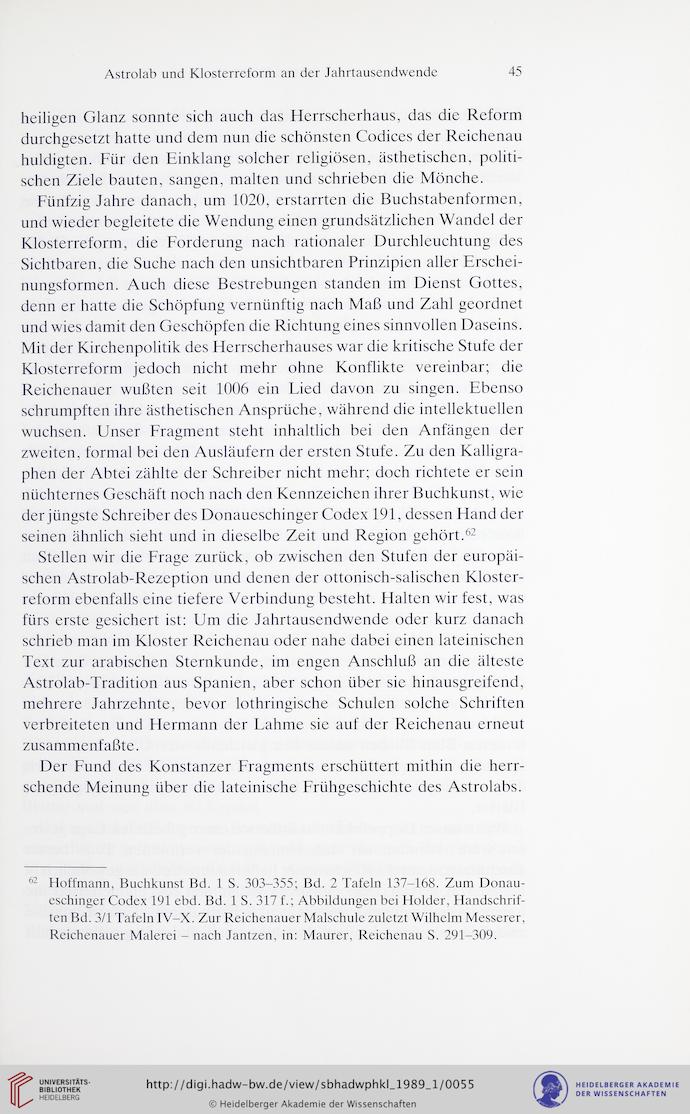 Astrolab und Klosterreform an der Jahrtausendwende 45

heiligen Glanz sonnte sich auch das Herrscherhaus, das die Reform durchgesetzt hatte und dem nun die schönsten Codices der Reichenau huldigten. Für den Einklang solcher religiösen, ästhetischen, politischen Ziele bauten, sangen, malten und schrieben die Mönche.

Fünfzig Jahre danach, um 1020, erstarrten die Buchstabenformen, und wieder begleitete die Wendung einen grundsätzlichen Wandel der Klosterreform, die Forderung nach rationaler Durchleuchtung des Sichtbaren, die Suche nach den unsichtbaren Prinzipien aller Erscheinungsformen. Auch diese Bestrebungen standen im Dienst Gottes, denn er hatte die Schöpfung vernünftig nach Maß und Zahl geordnet und wies damit den Geschöpfen die Richtung eines sinnvollen Daseins. Mit der Kirchenpolitik des Herrscherhauses war die kritische Stufe der Klosterreform jedoch nicht mehr ohne Konflikte vereinbar; die Reichenauer wußten seit 1006 ein Lied davon zu singen. Ebenso schrumpften ihre ästhetischen Ansprüche, während die intellektuellen wuchsen. Unser Fragment steht inhaltlich bei den Anfängen der zweiten, formal bei den Ausläufern der ersten Stufe. Zu den Kalligraphen der Abtei zählte der Schreiber nicht mehr; doch richtete er sein nüchternes Geschäft noch nach den Kennzeichen ihrer Buchkunst, wie der jüngste Schreiber des Donaueschinger Codex 191, dessen Hand der seinen ähnlich sieht und in dieselbe Zeit und Region gehört.$^{62}$

Stellen wir die Frage zurück, ob zwischen den Stufen der europäischen Astrolab-Rezeption und denen der ottonisch-salischen Klosterreform ebenfalls eine tiefere Verbindung besteht. Halten wir fest, was fürs erste gesichert ist: Um die Jahrtausendwende oder kurz danach schrieb man im Kloster Reichenau oder nahe dabei einen lateinischen Text zur arabischen Sternkunde, im engen Anschluß an die älteste Astrolab-Tradition aus Spanien, aber schon über sie hinausgreifend, mehrere Jahrzehnte, bevor lothringische Schulen solche Schriften verbreiteten und Hermann der Lahme sie auf der Reichenau erneut zusammenfaßte.

Der Fund des Konstanzer Fragments erschüttert mithin die herrschende Meinung über die lateinische Frühgeschichte des Astrolabs.

$^{62}$ Hoffmann, Buchkunst Bd. 1 S. 303–355; Bd. 2 Tafeln 137–168. Zum Donaueschinger Codex 191 ebd. Bd. 1 S. 317 f.; Abbildungen bei Holder, Handschriften Bd. 3/1 Tafeln IV–X. Zur Reichenauer Malschule zuletzt Wilhelm Messerer, Reichenauer Malerei – nach Jantzen, in: Maurer, Reichenau S. 291–309.

UNIVERSITÄTS-BIBLIOTHEK HEIDELBERG
http://digi.hadw-bw.de/view/sbhadwphkl_1989_1/0055
© Heidelberger Akademie der Wissenschaften
HEIDELBERGER AKADEMIE DER WISSENSCHAFTEN